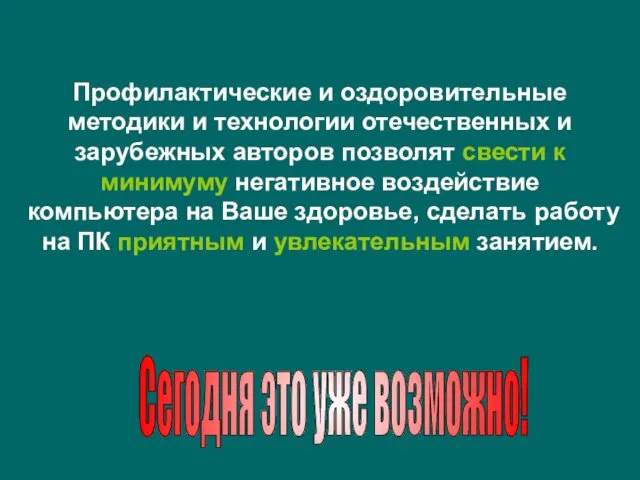 Профилактические и оздоровительные методики и технологии отечественных и зарубежных авторов позволят свести к минимуму негативное воздействие компьютера на Ваше здоровье, сделать работу на ПК приятным и увлекательным занятием.

Сегодня это уже возможно!